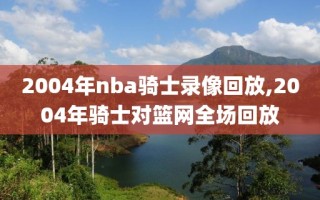 2004年nba骑士录像回放,2004年骑士对篮网全场回放